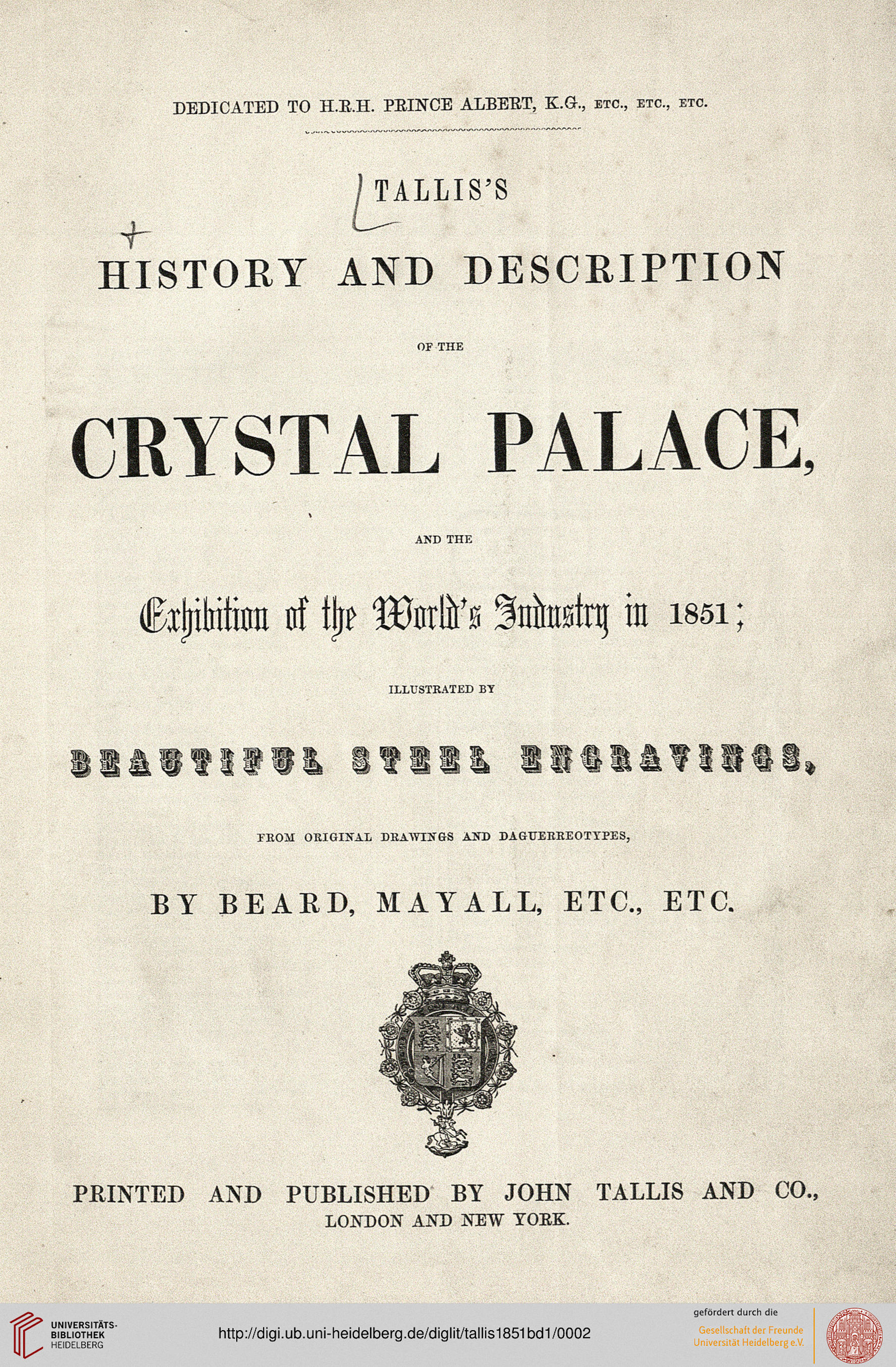 DEDICATED TO H.R.H. PRINCE ALBERT, K.G., ETC., ETC., ETC.

TALLIS'S

HISTORY AND DESCRIPTION

OF THE

CRYSTAL PALACE,

AND THE

Exhibition of the World's Industry in 1851;

ILLUSTRATED BY

BEAUTIFUL STEEL ENGRAVINGS,

FROM ORIGINAL DRAWINGS AND DAGUERREOTYPES,

BY BEARD, MAYALL, ETC., ETC.

PRINTED AND PUBLISHED BY JOHN TALLIS AND CO., LONDON AND NEW YORK.

UNIVERSITÄTS-BIBLIOTHEK HEIDELBERG

http://digi.ub.uni-heidelberg.de/diglit/tallis1851bd1/0002

gefördert durch die Gesellschaft der Freunde Universität Heidelberg e.V.